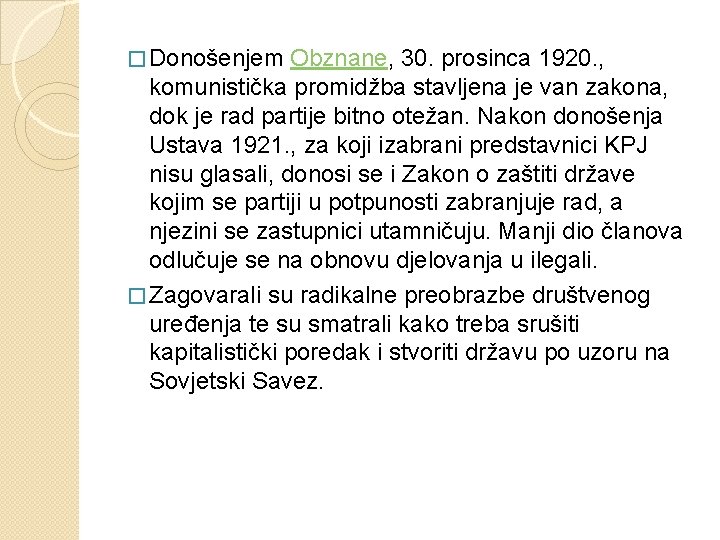 □ Donošenjem Obznane, 30. prosinca 1920., komunistička promidžba stavljena je van zakona, dok je rad partije bitno otežan. Nakon donošenja Ustava 1921., za koji izabrani predstavnici KPJ nisu glasali, donosi se i Zakon o zaštiti države kojim se partiji u potpunosti zabranjuje rad, a njezini se zastupnici utamničuju. Manji dio članova odlučuje se na obnovu djelovanja u ilegali.

□ Zagovarali su radikalne preobrazbe društvenog uređenja te su smatrali kako treba srušiti kapitalistički poredak i stvoriti državu po uzoru na Sovjetski Savez.